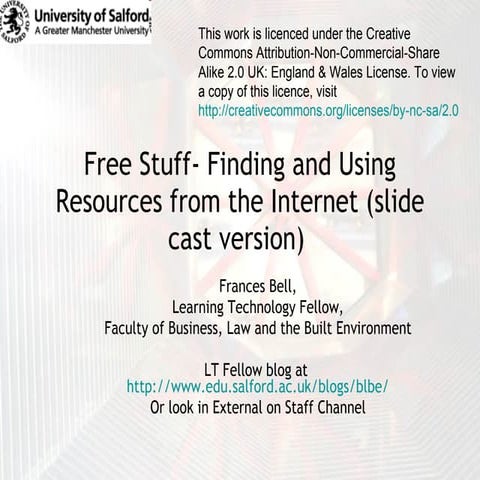 UNIVERSITY OF SALFORD
University of Salford
A Greater Manchester University

This work is licenced under the Creative Commons Attribution-Non-Commercial-Share Alike 2.0 UK: England & Wales License. To view a copy of this licence, visit http://creativecommons.org/licenses/by-nc-sa/2.0

Free Stuff- Finding and Using Resources from the Internet (slide cast version)

Frances Bell,
Learning Technology Fellow,
Faculty of Business, Law and the Built Environment

LT Fellow blog at
http://www.edu.salford.ac.uk/blogs/blbe/
Or look in External on Staff Channel